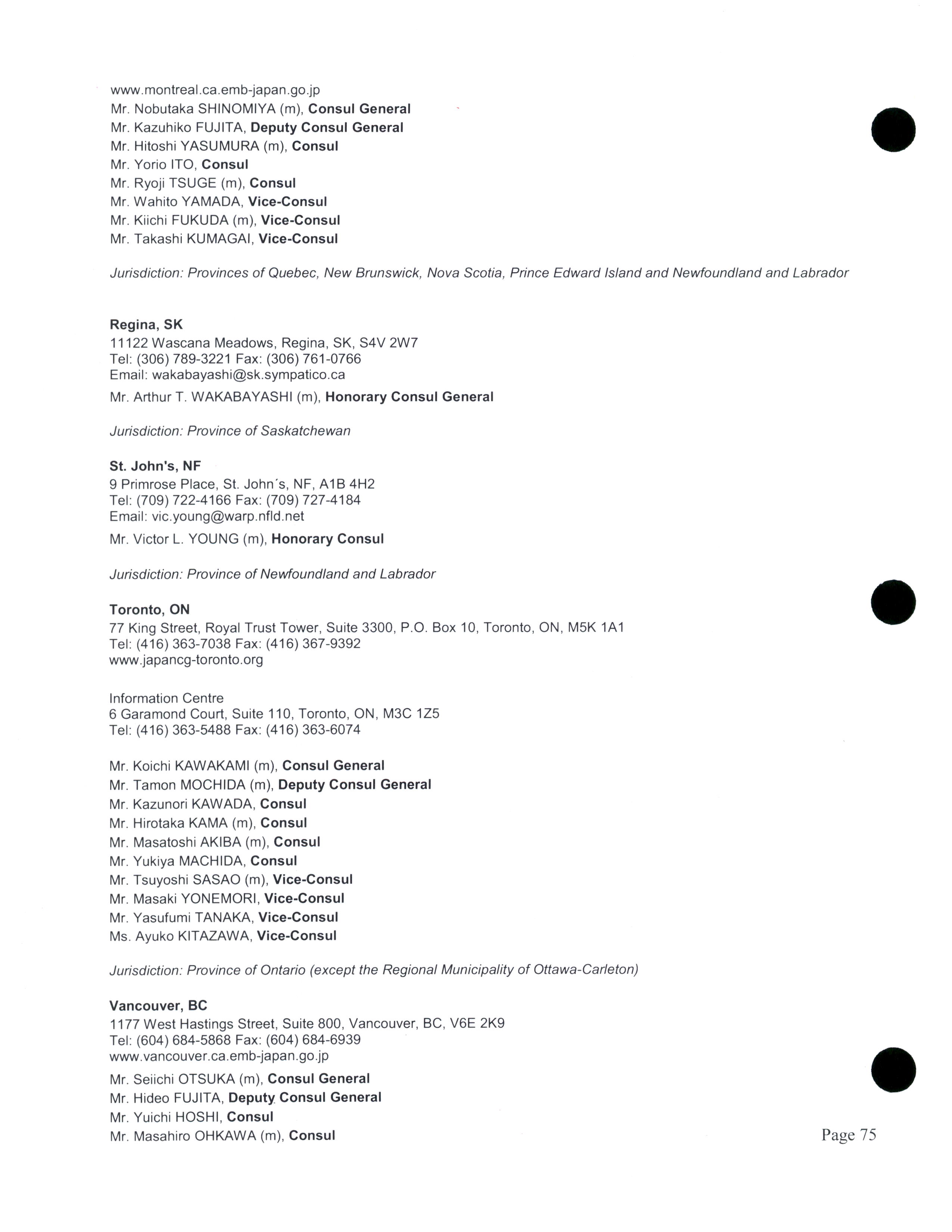 www.montreal.ca.emb-japan.go.jp
Mr. Nobutaka SHINOMIYA (m), Consul General
Mr. Kazuhiko FUJITA, Deputy Consul General
Mr. Hitoshi YASUMURA (m), Consul
Mr. Yorio ITO, Consul
Mr. Ryoji TSUGE (m), Consul
Mr. Wahito YAMADA, Vice-Consul
Mr. Kiichi FUKUDA (m), Vice-Consul
Mr. Takashi KUMAGAI, Vice-Consul

Jurisdiction: Provinces of Quebec, New Brunswick, Nova Scotia, Prince Edward Island and Newfoundland and Labrador

Regina, SK
11122 Wascana Meadows, Regina, SK, S4V 2W7
Tel: (306) 789-3221 Fax: (306) 761-0766
Email: wakabayashi@sk.sympatico.ca
Mr. Arthur T. WAKABAYASHI (m), Honorary Consul General

Jurisdiction: Province of Saskatchewan

St. John's, NF
9 Primrose Place, St. John´s, NF, A1B 4H2
Tel: (709) 722-4166 Fax: (709) 727-4184
Email: vic.young@warp.nfld.net
Mr. Victor L. YOUNG (m), Honorary Consul

Jurisdiction: Province of Newfoundland and Labrador

Toronto, ON
77 King Street, Royal Trust Tower, Suite 3300, P.O. Box 10, Toronto, ON, M5K 1A1
Tel: (416) 363-7038 Fax: (416) 367-9392
www.japancg-toronto.org

Information Centre
6 Garamond Court, Suite 110, Toronto, ON, M3C 1Z5
Tel: (416) 363-5488 Fax: (416) 363-6074

Mr. Koichi KAWAKAMI (m), Consul General
Mr. Tamon MOCHIDA (m), Deputy Consul General
Mr. Kazunori KAWADA, Consul
Mr. Hirotaka KAMA (m), Consul
Mr. Masatoshi AKIBA (m), Consul
Mr. Yukiya MACHIDA, Consul
Mr. Tsuyoshi SASAO (m), Vice-Consul
Mr. Masaki YONEMORI, Vice-Consul
Mr. Yasufumi TANAKA, Vice-Consul
Ms. Ayuko KITAZAWA, Vice-Consul

Jurisdiction: Province of Ontario (except the Regional Municipality of Ottawa-Carleton)

Vancouver, BC
1177 West Hastings Street, Suite 800, Vancouver, BC, V6E 2K9
Tel: (604) 684-5868 Fax: (604) 684-6939
www.vancouver.ca.emb-japan.go.jp
Mr. Seiichi OTSUKA (m), Consul General
Mr. Hideo FUJITA, Deputy Consul General
Mr. Yuichi HOSHI, Consul
Mr. Masahiro OHKAWA (m), Consul

Page 75